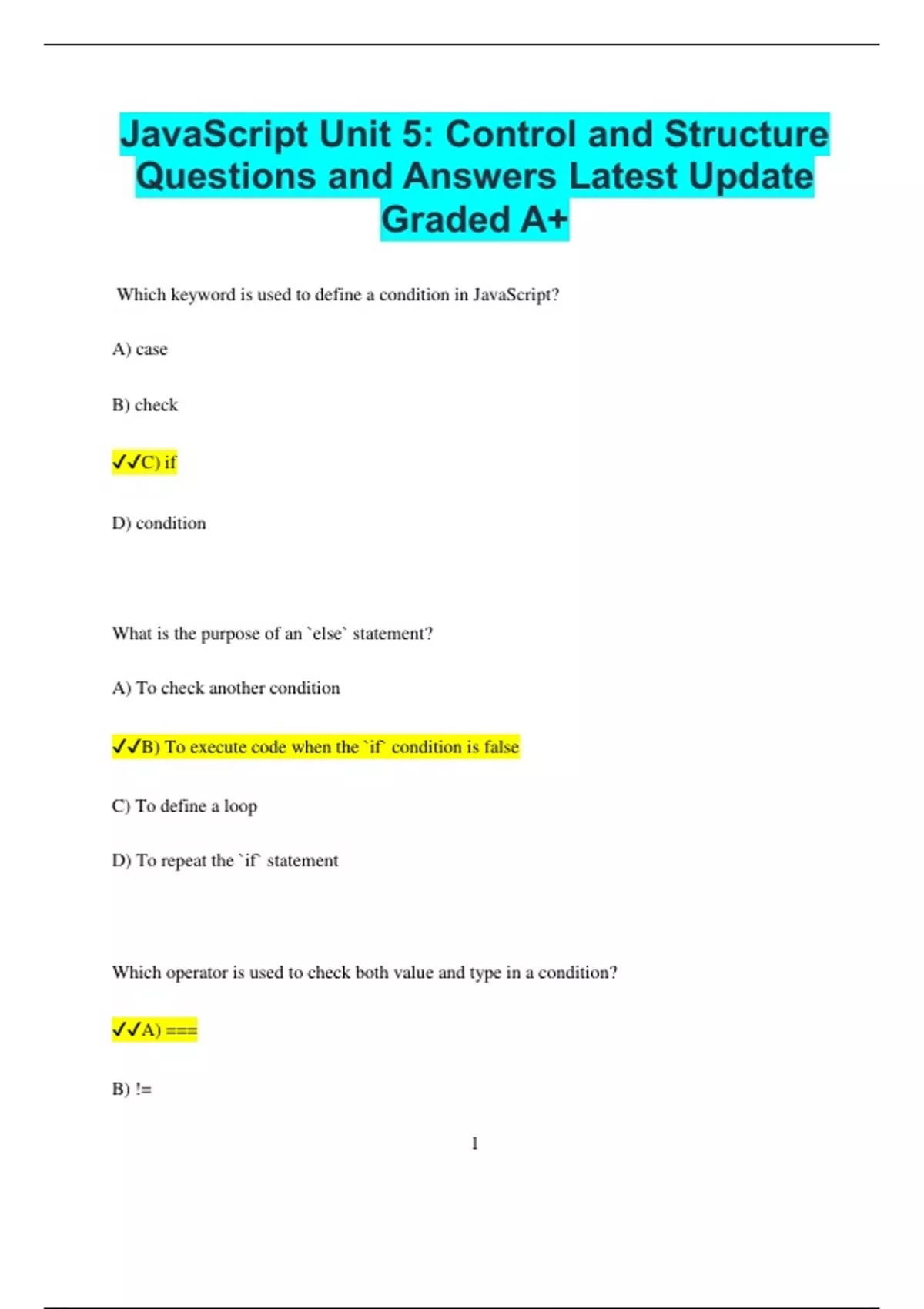 JavaScript Unit 5: Control and Structure Questions and Answers Latest Update Graded A+

Which keyword is used to define a condition in JavaScript?

A) case

B) check

✓✓C) if

D) condition

What is the purpose of an `else` statement?

A) To check another condition

✓✓B) To execute code when the `if` condition is false

C) To define a loop

D) To repeat the `if` statement

Which operator is used to check both value and type in a condition?

✓✓A) ===

B) !=

1